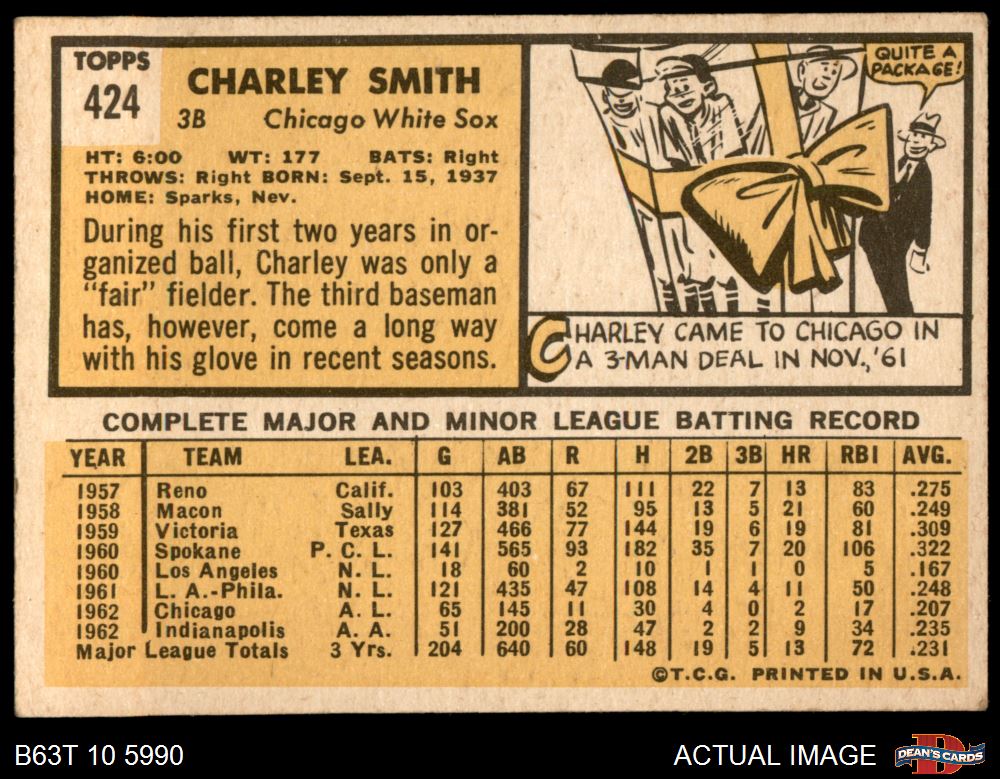 TOPPS
424

CHARLEY SMITH
3B Chicago White Sox

HT: 6:00 WT: 177 BATS: Right
THROWS: Right BORN: Sept. 15, 1937
HOME: Sparks, Nev.

During his first two years in organized ball, Charley was only a "fair" fielder. The third baseman has, however, come a long way with his glove in recent seasons.

QUITE A PACKAGE!

CHARLEY CAME TO CHICAGO IN A 3-MAN DEAL IN NOV., '61

COMPLETE MAJOR AND MINOR LEAGUE BATTING RECORD

| YEAR | TEAM | LEA. | G | AB | R | H | 2B | 3B | HR | RBI | AVG. |
|---|---|---|---|---|---|---|---|---|---|---|---|
| 1957 | Reno | Calif. | 103 | 403 | 67 | 111 | 22 | 7 | 13 | 83 | .275 |
| 1958 | Macon | Sally | 114 | 381 | 52 | 95 | 13 | 5 | 21 | 60 | .249 |
| 1959 | Victoria | Texas | 127 | 466 | 77 | 144 | 19 | 6 | 19 | 81 | .309 |
| 1960 | Spokane | P. C. L. | 141 | 565 | 93 | 182 | 35 | 7 | 20 | 106 | .322 |
| 1960 | Los Angeles | N. L. | 18 | 60 | 2 | 10 | 1 | 1 | 0 | 5 | .167 |
| 1961 | L. A.-Phila. | N. L. | 121 | 435 | 47 | 108 | 14 | 4 | 11 | 50 | .248 |
| 1962 | Chicago | A. L. | 65 | 145 | 11 | 30 | 4 | 0 | 2 | 17 | .207 |
| 1962 | Indianapolis | A. A. | 51 | 200 | 28 | 47 | 2 | 2 | 9 | 34 | .235 |
| Major League Totals | | 3 Yrs. | 204 | 640 | 60 | 148 | 19 | 5 | 13 | 72 | .231 |

©T.C.G. PRINTED IN U.S.A.

B63T 10 5990

ACTUAL IMAGE

DEAN'S CARDS